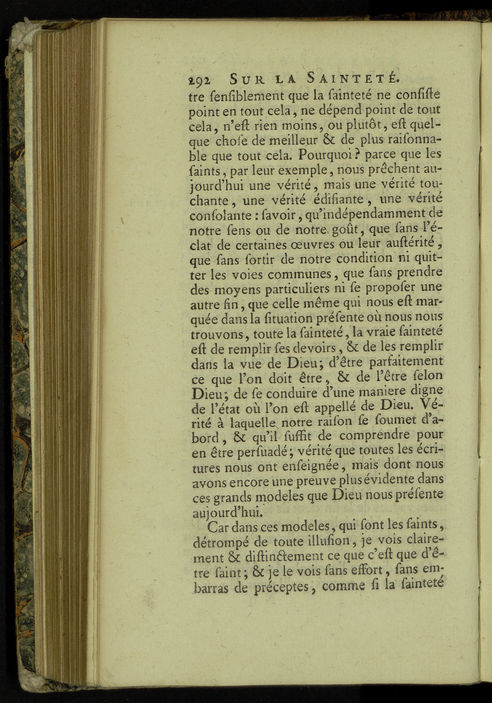 292 SUR LA SAINTETÉ.

tre ſenſiblement que la ſainteté ne conſiſte point en tout cela, ne dépend point de tout cela, n'eſt rien moins, ou plutôt, eſt quelque choſe de meilleur & de plus raiſonnable que tout cela. Pourquoi? parce que les ſaints, par leur exemple, nous prêchent aujourd'hui une vérité, mais une vérité touchante, une vérité édifiante, une vérité conſolante : ſavoir, qu'indépendamment de notre ſens ou de notre goût, que ſans l'éclat de certaines œuvres ou leur auſtérité, que ſans ſortir de notre condition ni quitter les voies communes, que ſans prendre des moyens particuliers ni ſe propoſer une autre fin, que celle même qui nous eſt marquée dans la ſituation préſente où nous nous trouvons, toute la ſainteté, la vraie ſainteté eſt de remplir ſes devoirs, & de les remplir dans la vue de Dieu; d'être parfaitement ce que l'on doit être, & de l'être ſelon Dieu; de ſe conduire d'une maniere digne de l'état où l'on eſt appellé de Dieu. Vérité à laquelle notre raiſon ſe ſoumet d'abord, & qu'il ſuffit de comprendre pour en être perſuadé; vérité que toutes les écritures nous ont enſeignée, mais dont nous avons encore une preuve plus évidente dans ces grands modeles que Dieu nous préſente aujourd'hui.

Car dans ces modeles, qui ſont les ſaints, détrompé de toute illuſion, je vois clairement & diſtinctement ce que c'eſt que d'être ſaint; & je le vois ſans effort, ſans embarras de préceptes, comme ſi la ſainteté